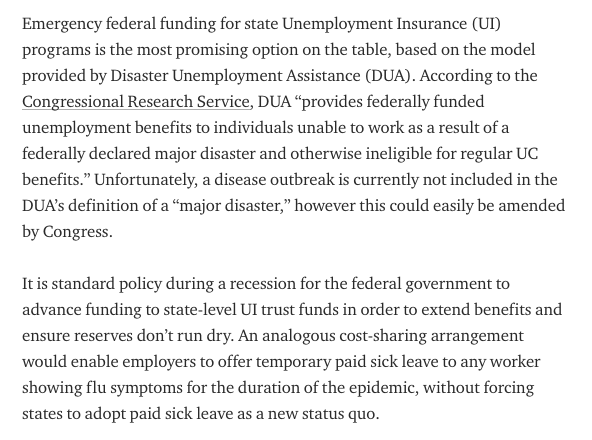 Emergency federal funding for state Unemployment Insurance (UI) programs is the most promising option on the table, based on the model provided by Disaster Unemployment Assistance (DUA). According to the Congressional Research Service, DUA “provides federally funded unemployment benefits to individuals unable to work as a result of a federally declared major disaster and otherwise ineligible for regular UC benefits.” Unfortunately, a disease outbreak is currently not included in the DUA’s definition of a “major disaster,” however this could easily be amended by Congress.

It is standard policy during a recession for the federal government to advance funding to state-level UI trust funds in order to extend benefits and ensure reserves don’t run dry. An analogous cost-sharing arrangement would enable employers to offer temporary paid sick leave to any worker showing flu symptoms for the duration of the epidemic, without forcing states to adopt paid sick leave as a new status quo.